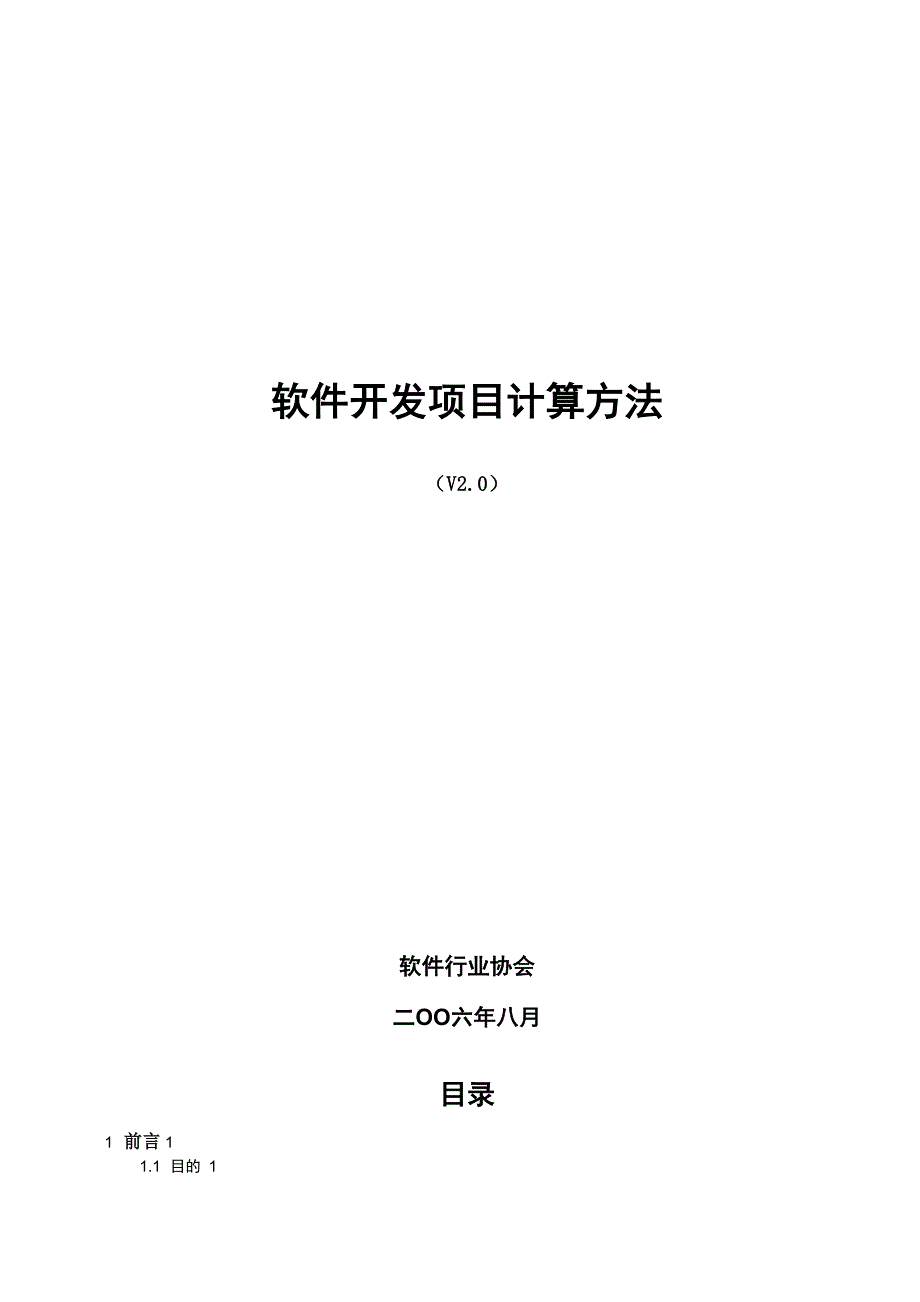 软件开发项目计算方法

（V2.0）

软件行业协会

二OO六年八月

目录

1 前言 1

1.1 目的 1